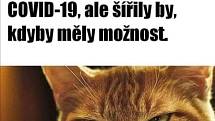 COVID-19, ale šířily by, kdyby měly možnost.